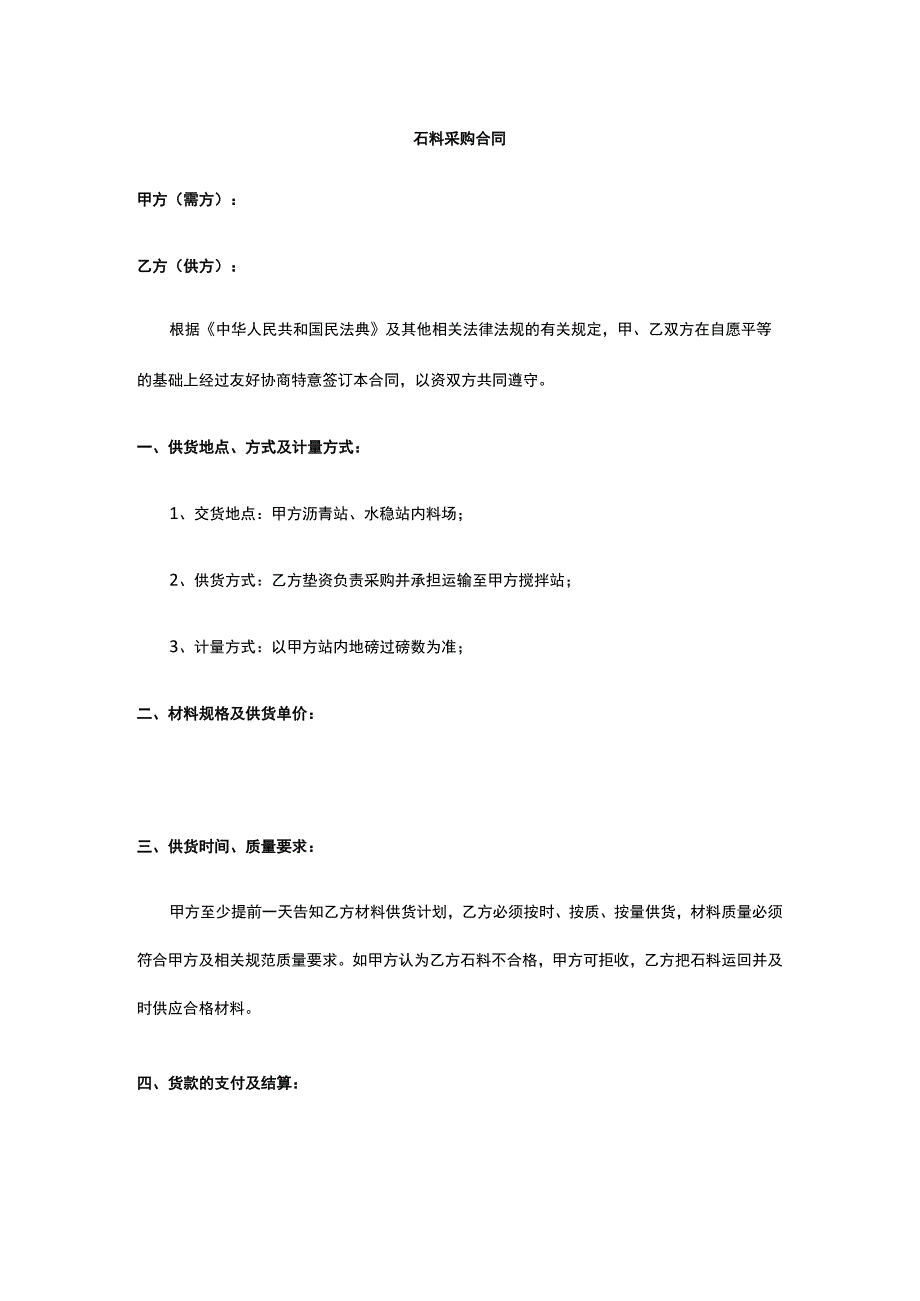 石料采购合同

甲方（需方）：

乙方（供方）：

根据《中华人民共和国民法典》及其他相关法律法规的有关规定，甲、乙双方在自愿平等的基础上经过友好协商特意签订本合同，以资双方共同遵守。

一、供货地点、方式及计量方式：

1、交货地点：甲方沥青站、水稳站内料场；

2、供货方式：乙方垫资负责采购并承担运输至甲方搅拌站；

3、计量方式：以甲方站内地磅过磅数为准；

二、材料规格及供货单价：

三、供货时间、质量要求：

甲方至少提前一天告知乙方材料供货计划，乙方必须按时、按质、按量供货，材料质量必须符合甲方及相关规范质量要求。如甲方认为乙方石料不合格，甲方可拒收，乙方把石料运回并及时供应合格材料。

四、货款的支付及结算：